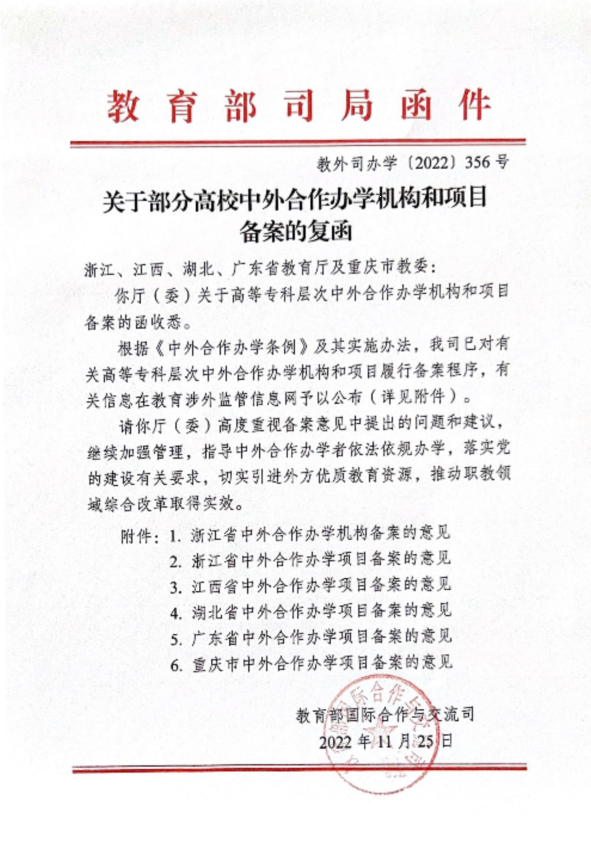 教育部司局函件

教外司办学〔2022〕356号

关于部分高校中外合作办学机构和项目备案的复函

浙江、江西、湖北、广东省教育厅及重庆市教委：

你厅（委）关于高等专科层次中外合作办学机构和项目备案的函收悉。

根据《中外合作办学条例》及其实施办法，我司已对有关高等专科层次中外合作办学机构和项目履行备案程序，有关信息在教育涉外监管信息网予以公布（详见附件）。

请你厅（委）高度重视备案意见中提出的问题和建议，继续加强管理，指导中外合作办学者依法依规办学，落实党的建设有关要求，切实引进外方优质教育资源，推动职教领域综合改革取得实效。

附件：1. 浙江省中外合作办学机构备案的意见
2. 浙江省中外合作办学项目备案的意见
3. 江西省中外合作办学项目备案的意见
4. 湖北省中外合作办学项目备案的意见
5. 广东省中外合作办学项目备案的意见
6. 重庆市中外合作办学项目备案的意见

教育部国际合作与交流司
2022年11月25日